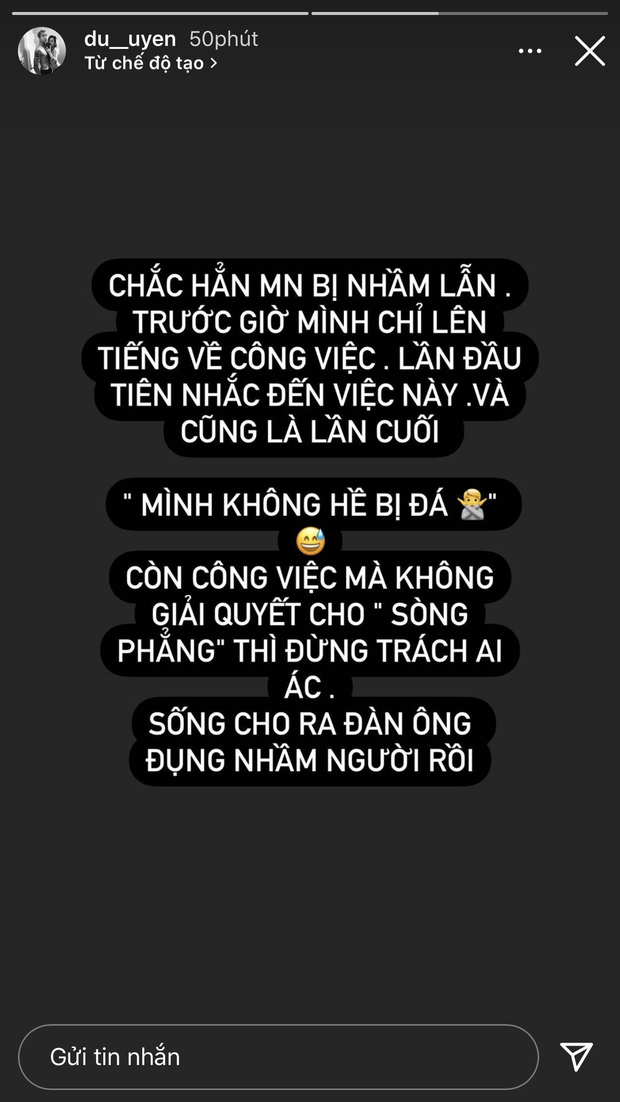 du__uyen 50phút
Từ chế độ tạo >

CHẮC HẲN MN BỊ NHẦM LẪN . TRƯỚC GIỜ MÌNH CHỈ LÊN TIẾNG VỀ CÔNG VIỆC . LẦN ĐẦU TIÊN NHẮC ĐẾN VIỆC NÀY .VÀ CŨNG LÀ LẦN CUỐI

" MÌNH KHÔNG HỀ BỊ ĐÁ 🙅" 😅
CÒN CÔNG VIỆC MÀ KHÔNG GIẢI QUYẾT CHO " SÒNG PHẲNG" THÌ ĐỪNG TRÁCH AI ÁC .
SỐNG CHO RA ĐÀN ÔNG
ĐỤNG NHẦM NGƯỜI RỒI

Gửi tin nhắn